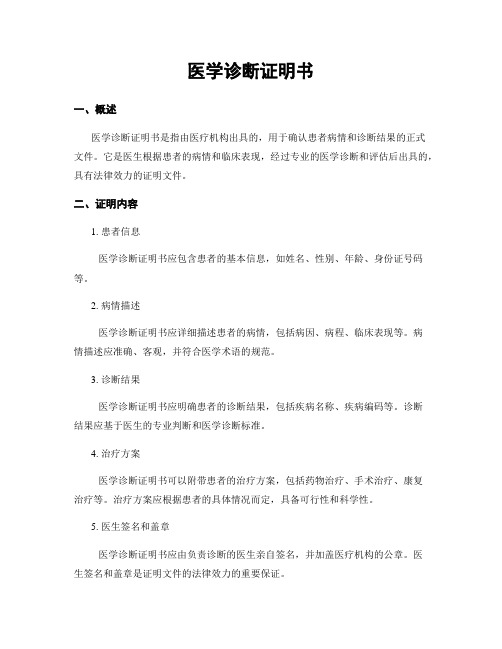 医学诊断证明书

一、概述

医学诊断证明书是指由医疗机构出具的，用于确认患者病情和诊断结果的正式文件。它是医生根据患者的病情和临床表现，经过专业的医学诊断和评估后出具的，具有法律效力的证明文件。

二、证明内容

1. 患者信息

医学诊断证明书应包含患者的基本信息，如姓名、性别、年龄、身份证号码等。

2. 病情描述

医学诊断证明书应详细描述患者的病情，包括病因、病程、临床表现等。病情描述应准确、客观，并符合医学术语的规范。

3. 诊断结果

医学诊断证明书应明确患者的诊断结果，包括疾病名称、疾病编码等。诊断结果应基于医生的专业判断和医学诊断标准。

4. 治疗方案

医学诊断证明书可以附带患者的治疗方案，包括药物治疗、手术治疗、康复治疗等。治疗方案应根据患者的具体情况而定，具备可行性和科学性。

5. 医生签名和盖章

医学诊断证明书应由负责诊断的医生亲自签名，并加盖医疗机构的公章。医生签名和盖章是证明文件的法律效力的重要保证。